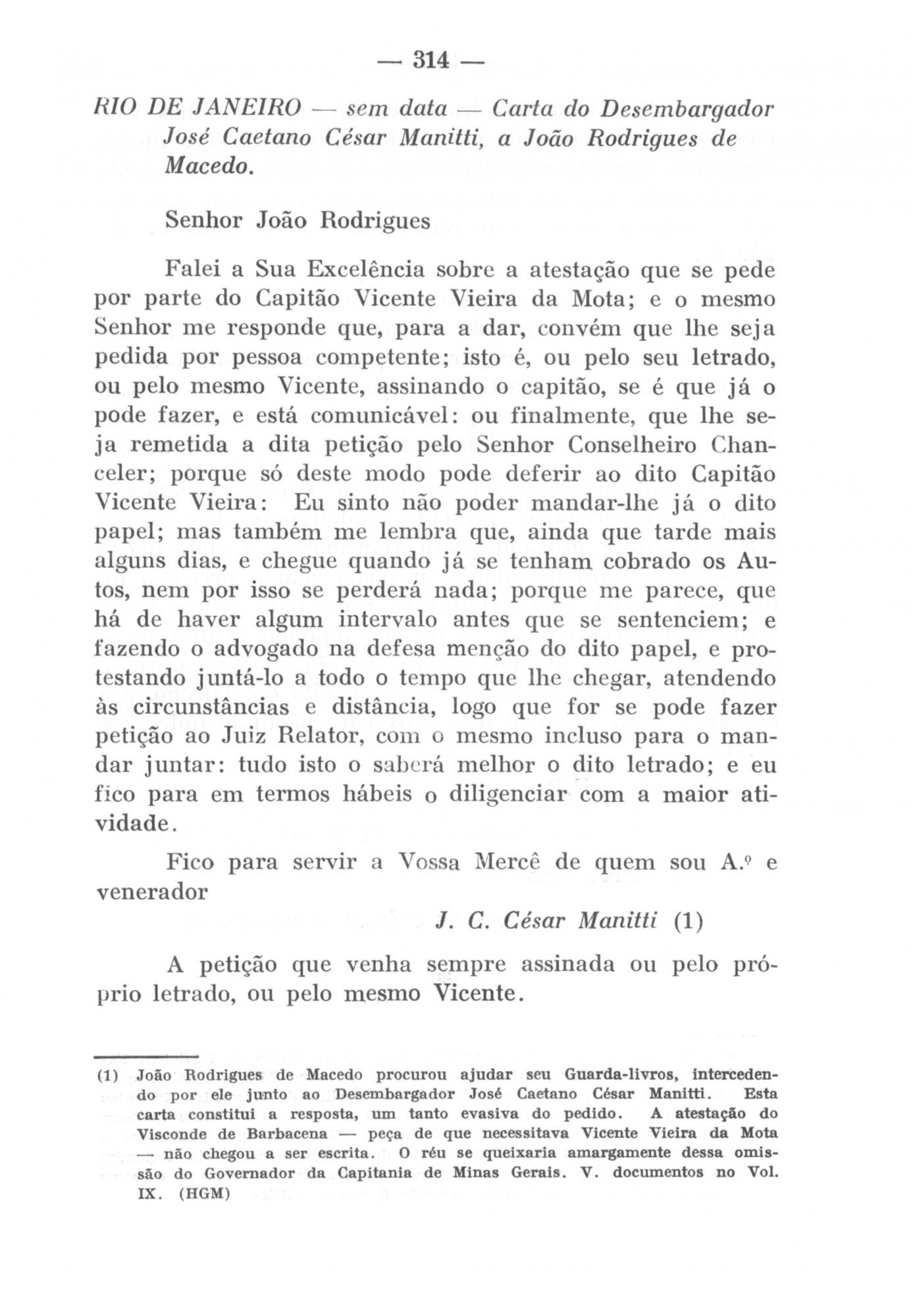 — 314 —

RIO DE JANEIRO — sem data — Carta do Desembargador José Caetano César Manitti, a João Rodrigues de Macedo.

Senhor João Rodrigues

Falei a Sua Excelência sobre a atestação que se pede por parte do Capitão Vicente Vieira da Mota; e o mesmo Senhor me responde que, para a dar, convém que lhe seja pedida por pessoa competente; isto é, ou pelo seu letrado, ou pelo mesmo Vicente, assinando o capitão, se é que já o pode fazer, e está comunicável: ou finalmente, que lhe seja remetida a dita petição pelo Senhor Conselheiro Chanceler; porque só deste modo pode deferir ao dito Capitão Vicente Vieira: Eu sinto não poder mandar-lhe já o dito papel; mas também me lembra que, ainda que tarde mais alguns dias, e chegue quando já se tenham cobrado os Autos, nem por isso se perderá nada; porque me parece, que há de haver algum intervalo antes que se sentenciem; e fazendo o advogado na defesa menção do dito papel, e protestando juntá-lo a todo o tempo que lhe chegar, atendendo às circunstâncias e distância, logo que for se pode fazer petição ao Juiz Relator, com o mesmo incluso para o mandar juntar: tudo isto o saberá melhor o dito letrado; e eu fico para em termos hábeis o diligenciar com a maior atividade.

Fico para servir a Vossa Mercê de quem sou A.º e venerador

J. C. César Manitti (1)

A petição que venha sempre assinada ou pelo próprio letrado, ou pelo mesmo Vicente.

(1) João Rodrigues de Macedo procurou ajudar seu Guarda-livros, intercedendo por ele junto ao Desembargador José Caetano César Manitti. Esta carta constitui a resposta, um tanto evasiva do pedido. A atestação do Visconde de Barbacena — peça de que necessitava Vicente Vieira da Mota — não chegou a ser escrita. O réu se queixaria amargamente dessa omissão do Governador da Capitania de Minas Gerais. V. documentos no Vol. IX. (HGM)